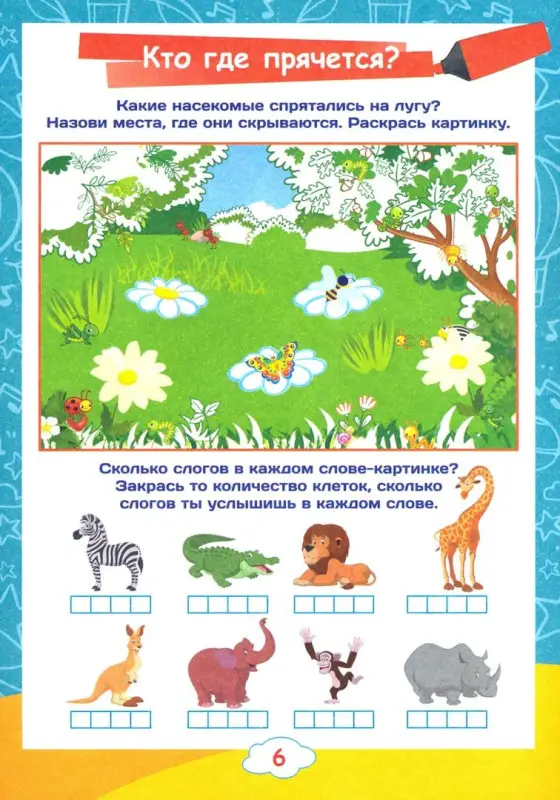 Кто где прячется?

Какие насекомые спрятались на лугу? Назови места, где они скрываются. Раскрась картинку.

Сколько слогов в каждом слове-картинке? Закрась то количество клеток, сколько слогов ты услышишь в каждом слове.

6